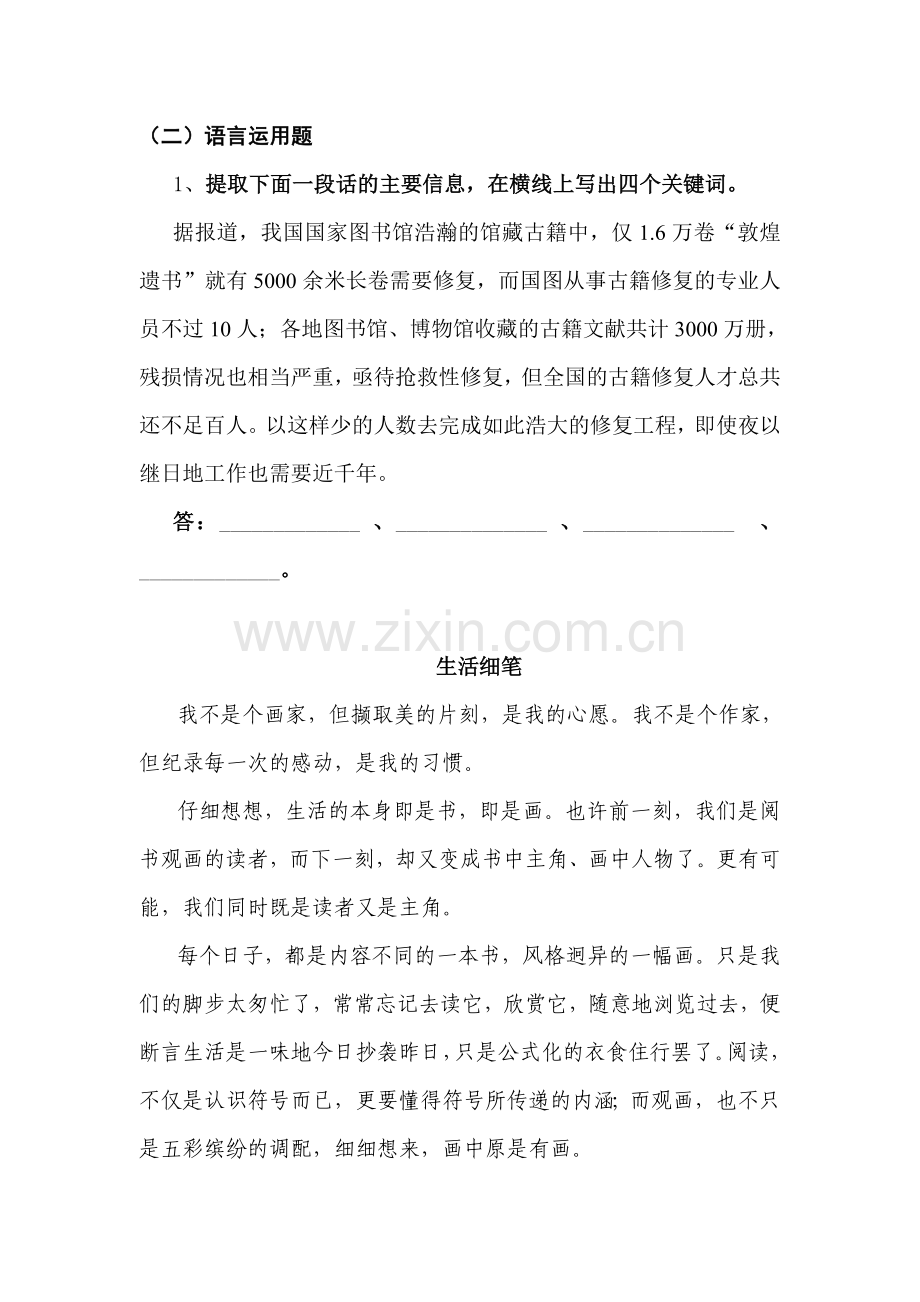 （二）语言运用题

1、提取下面一段话的主要信息，在横线上写出四个关键词。

据报道，我国国家图书馆浩瀚的馆藏古籍中，仅1.6万卷“敦煌遗书”就有5000余米长卷需要修复，而国图从事古籍修复的专业人员不过10人；各地图书馆、博物馆收藏的古籍文献共计3000万册，残损情况也相当严重，亟待抢救性修复，但全国的古籍修复人才总共还不足百人。以这样少的人数去完成如此浩大的修复工程，即使夜以继日地工作也需要近千年。

答：____、____、____、____。

生活细笔

我不是个画家，但撷取美的片刻，是我的心愿。我不是个作家，但纪录每一次的感动，是我的习惯。

仔细想想，生活的本身即是书，即是画。也许前一刻，我们是阅书观画的读者，而下一刻，却又变成书中主角、画中人物了。更有可能，我们同时既是读者又是主角。

每个日子，都是内容不同的一本书，风格迥异的一幅画。只是我们的脚步太匆忙了，常常忘记去读它，欣赏它，随意地浏览过去，便断言生活是一味地今日抄袭昨日，只是公式化的衣食住行罢了。阅读，不仅是认识符号而已，更要懂得符号所传递的内涵;而观画，也不只是五彩缤纷的调配，细细想来，画中原是有画。

www.zixin.com.cn